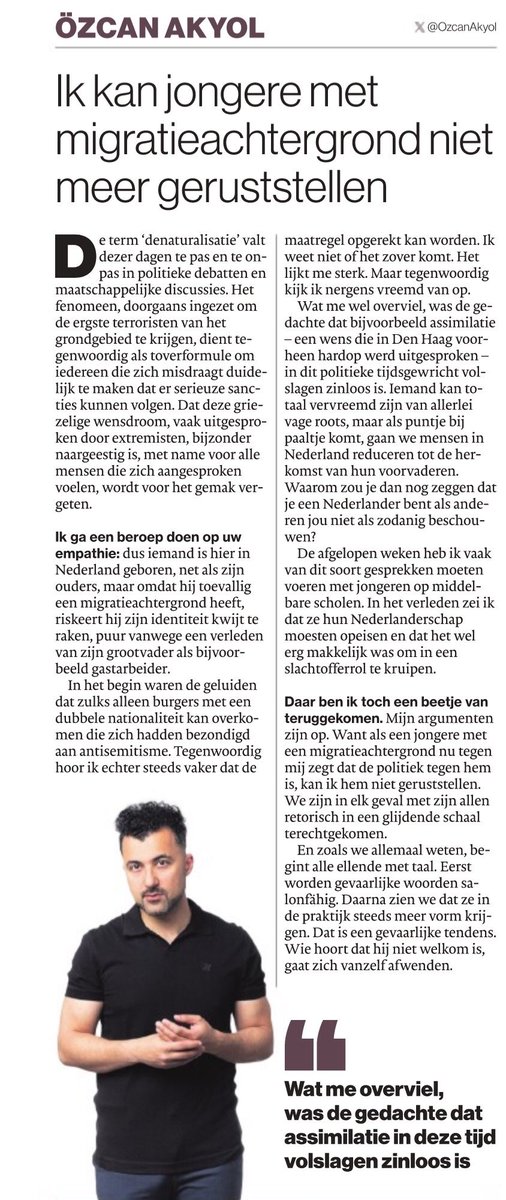 ÖZCAN AKYOL

@OzcanAkyol

Ik kan jongere met migratieachtergrond niet meer geruststellen

De term 'denaturalisatie' valt dezer dagen te pas en te onpas in politieke debatten en maatschappelijke discussies. Het fenomeen, doorgaans ingezet om de ergste terroristen van het grondgebied te krijgen, dient tegenwoordig als toverformule om iedereen die zich misdraagt duidelijk te maken dat er serieuze sancties kunnen volgen. Dat deze griezelige wensdroom, vaak uitgesproken door extremisten, bijzonder naargeestig is, met name voor alle mensen die zich aangesproken voelen, wordt voor het gemak vergeten.

Ik ga een beroep doen op uw empathie: dus iemand is hier in Nederland geboren, net als zijn ouders, maar omdat hij toevallig een migratieachtergrond heeft, riskeert hij zijn identiteit kwijt te raken, puur vanwege een verleden van zijn grootvader als bijvoorbeeld gastarbeider.

In het begin waren de geluiden dat zulks alleen burgers met een dubbele nationaliteit kan overkomen die zich hadden bezondigd aan antisemitisme. Tegenwoordig hoor ik echter steeds vaker dat de maatregel opgerekt kan worden. Ik weet niet of het zover komt. Het lijkt me sterk. Maar tegenwoordig kijk ik nergens vreemd van op.

Wat me wel overviel, was de gedachte dat bijvoorbeeld assimilatie – een wens die in Den Haag voorheen hardop werd uitgesproken – in dit politieke tijdsgewricht volslagen zinloos is. Iemand kan totaal vervreemd zijn van allerlei vage roots, maar als puntje bij paaltje komt, gaan we mensen in Nederland reduceren tot de herkomst van hun voorvaderen. Waarom zou je dan nog zeggen dat je een Nederlander bent als anderen jou niet als zodanig beschouwen?

De afgelopen weken heb ik vaak van dit soort gesprekken moeten voeren met jongeren op middelbare scholen. In het verleden zei ik dat ze hun Nederlanderschap moesten opeisen en dat het wel erg makkelijk was om in een slachtofferrol te kruipen.

Daar ben ik toch een beetje van teruggekomen. Mijn argumenten zijn op. Want als een jongere met een migratieachtergrond nu tegen mij zegt dat de politiek tegen hem is, kan ik hem niet geruststellen. We zijn in elk geval met zijn allen retorisch in een glijdende schaal terechtgekomen.

En zoals we allemaal weten, begint alle ellende met taal. Eerst worden gevaarlijke woorden salonfähig. Daarna zien we dat ze in de praktijk steeds meer vorm krijgen. Dat is een gevaarlijke tendens. Wie hoort dat hij niet welkom is, gaat zich vanzelf afwenden.

Wat me overviel, was de gedachte dat assimilatie in deze tijd volslagen zinloos is